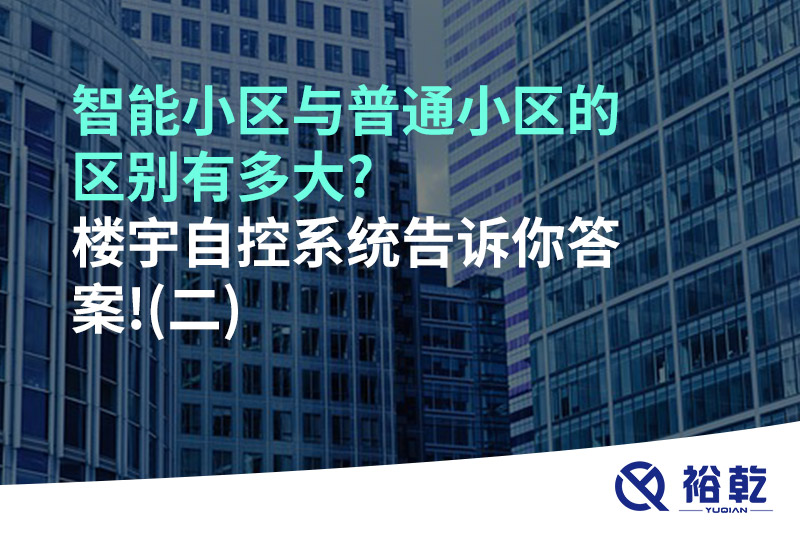 智能小区与普通小区的区别有多大?
楼宇自控系统告诉你答案!(二)

裕乾
YUQIAN